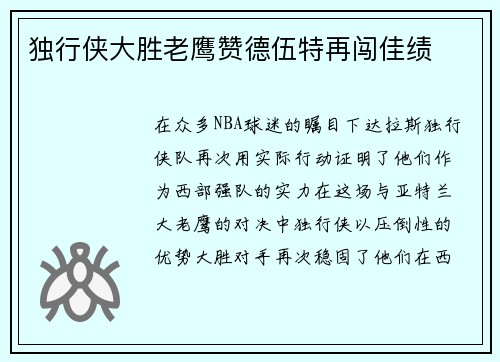 独行侠大胜老鹰赞德伍特再闯佳绩

在众多NBA球迷的瞩目下达拉斯独行侠队再次用实际行动证明了他们作为西部强队的实力在这场与亚特兰大老鹰的对决中独行侠以压倒性的优势大胜对手再次稳固了他们在西